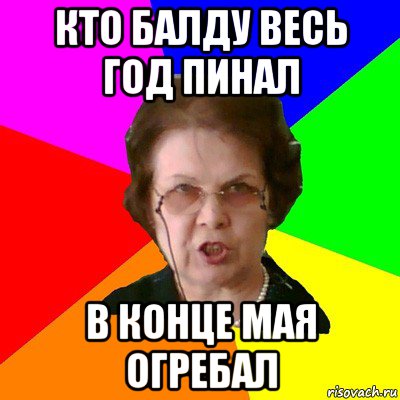 КТО БАЛДУ ВЕСЬ ГОД ПИНАЛ

В КОНЦЕ МАЯ ОГРЕБАЛ

risovach.ru